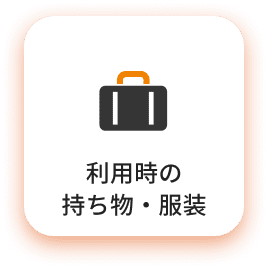 利用時の
持ち物・服装